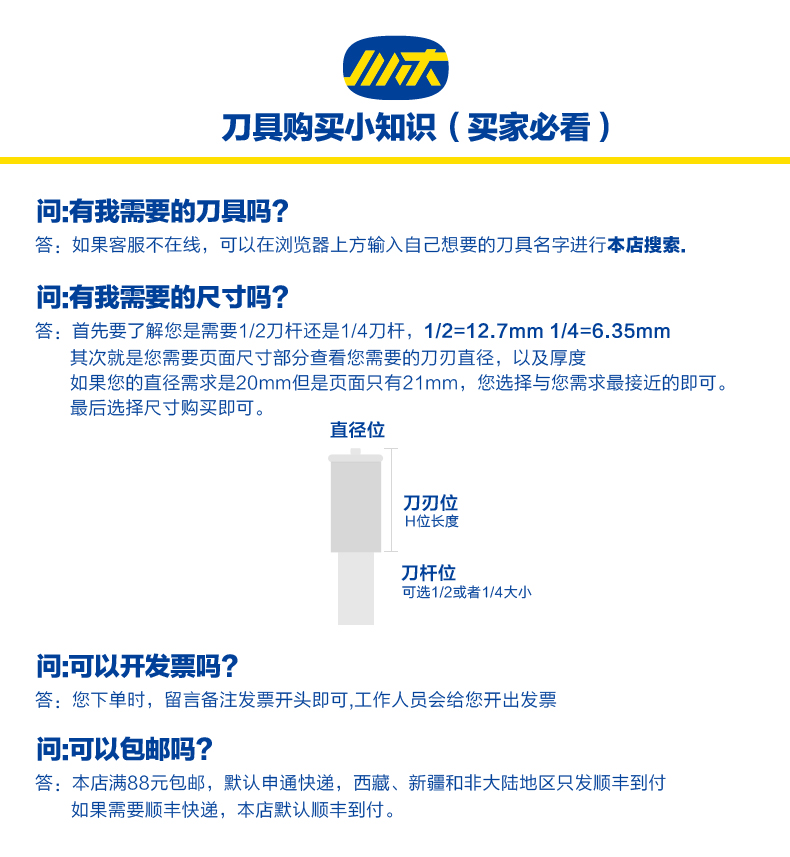 川木

刀具购买小知识（买家必看）

问:有我需要的刀具吗?
答：如果客服不在线，可以在浏览器上方输入自己想要的刀具名字进行本店搜索.

问:有我需要的尺寸吗?
答：首先要了解您是需要1/2刀杆还是1/4刀杆，1/2=12.7mm 1/4=6.35mm
其次就是您需要页面尺寸部分查看您需要的刀刃直径，以及厚度
如果您的直径需求是20mm但是页面只有21mm，您选择与您需求最接近的即可。
最后选择尺寸购买即可。

直径位

刀刃位
H位长度

刀杆位
可选1/2或者1/4大小

问:可以开发票吗?
答：您下单时，留言备注发票开头即可,工作人员会给您开出发票

问:可以包邮吗?
答：本店满88元包邮，默认申通快递，西藏、新疆和非大陆地区只发顺丰到付
如果需要顺丰快递，本店默认顺丰到付。